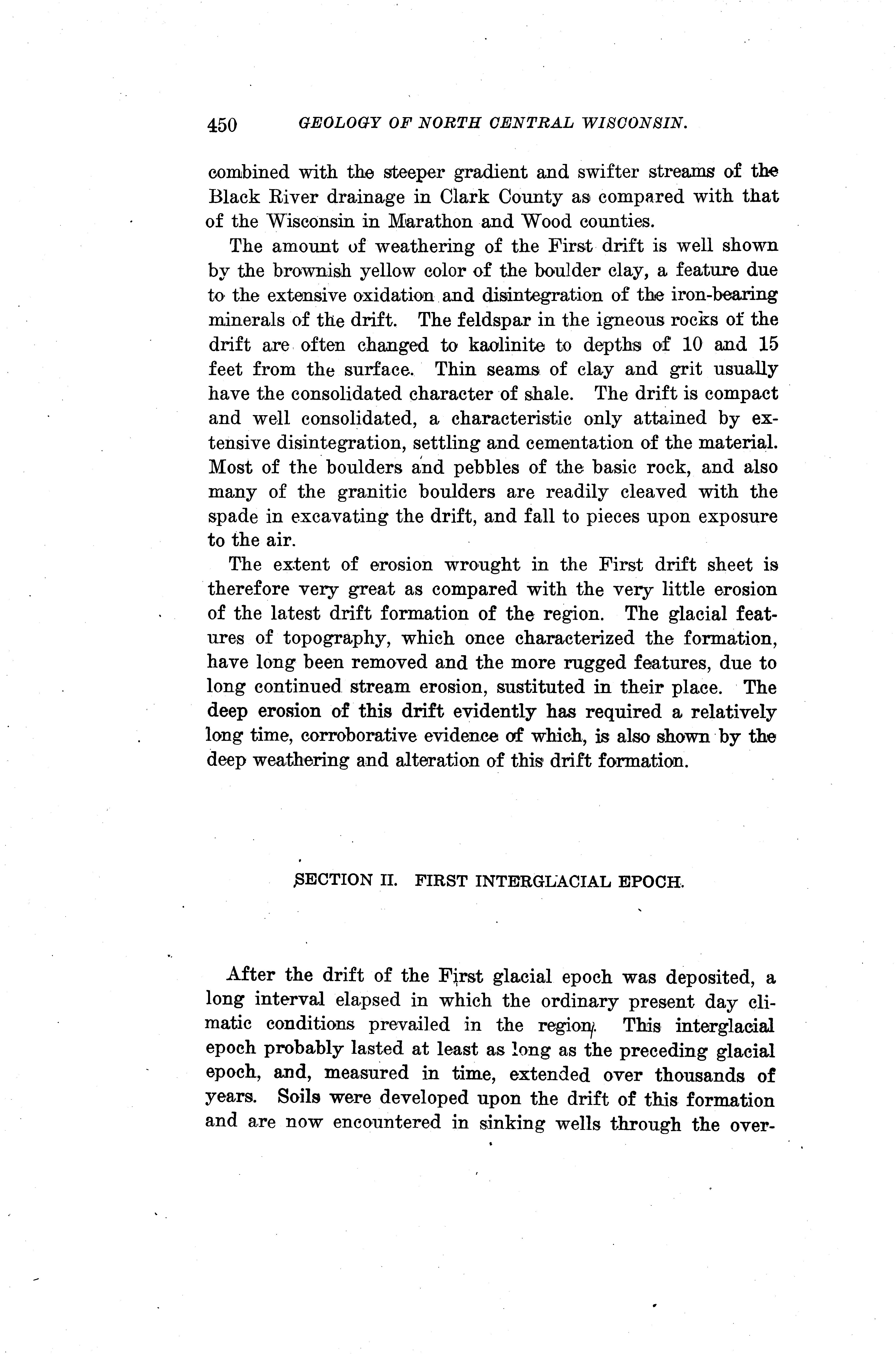 450 GEOLOGY OF NORTH CENTRAL WISCONSIN.

combined with the steeper gradient and swifter streams of the Black River drainage in Clark County as compared with that of the Wisconsin in Marathon and Wood counties.

The amount of weathering of the First drift is well shown by the brownish yellow color of the boulder clay, a feature due to the extensive oxidation and disintegration of the iron-bearing minerals of the drift. The feldspar in the igneous rocks of the drift are often changed to kaolinite to depths of 10 and 15 feet from the surface. Thin seams of clay and grit usually have the consolidated character of shale. The drift is compact and well consolidated, a characteristic only attained by extensive disintegration, settling and cementation of the material. Most of the boulders and pebbles of the basic rock, and also many of the granitic boulders are readily cleaved with the spade in excavating the drift, and fall to pieces upon exposure to the air.

The extent of erosion wrought in the First drift sheet is therefore very great as compared with the very little erosion of the latest drift formation of the region. The glacial features of topography, which once characterized the formation, have long been removed and the more rugged features, due to long continued stream erosion, sustituted in their place. The deep erosion of this drift evidently has required a relatively long time, corroborative evidence of which, is also shown by the deep weathering and alteration of this drift formation.

SECTION II. FIRST INTERGLACIAL EPOCH.

After the drift of the First glacial epoch was deposited, a long interval elapsed in which the ordinary present day climatic conditions prevailed in the region. This interglacial epoch probably lasted at least as long as the preceding glacial epoch, and, measured in time, extended over thousands of years. Soils were developed upon the drift of this formation and are now encountered in sinking wells through the over-